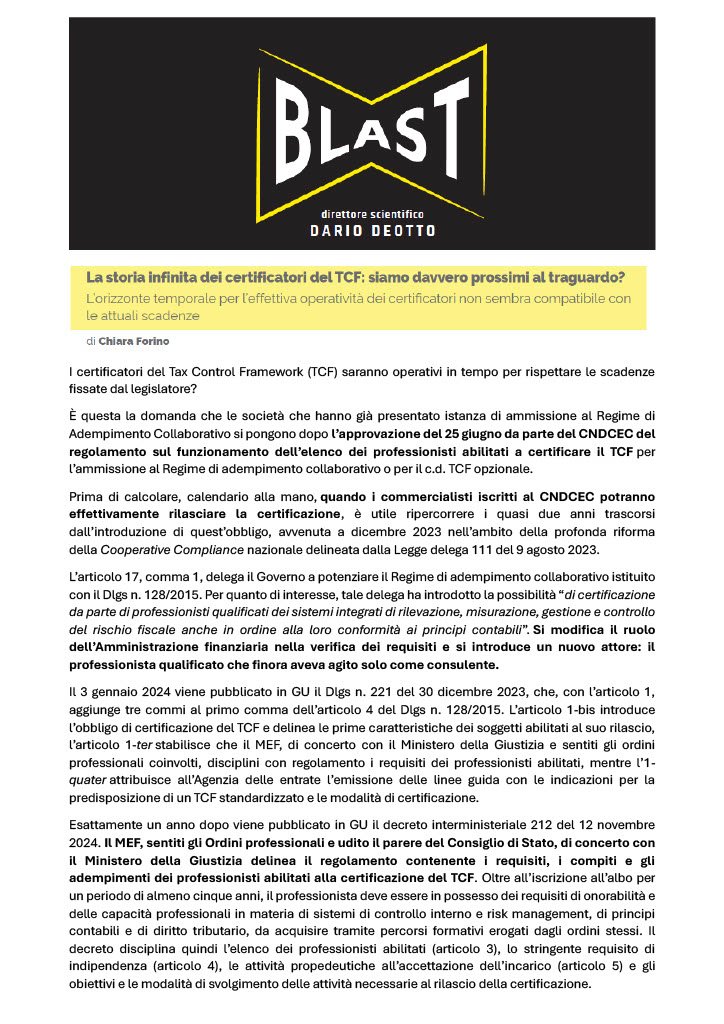 BLAST

direttore scientifico
DARIO DEOTTO

La storia infinita dei certificatori del TCF: siamo davvero prossimi al traguardo?
L'orizzonte temporale per l'effettiva operatività dei certificatori non sembra compatibile con le attuali scadenze

di Chiara Forino

I certificatori del Tax Control Framework (TCF) saranno operativi in tempo per rispettare le scadenze fissate dal legislatore?

È questa la domanda che le società che hanno già presentato istanza di ammissione al Regime di Adempimento Collaborativo si pongono dopo l'approvazione del 25 giugno da parte del CNDCEC del regolamento sul funzionamento dell'elenco dei professionisti abilitati a certificare il TCF per l'ammissione al Regime di adempimento collaborativo o per il c.d. TCF opzionale.

Prima di calcolare, calendario alla mano, quando i commercialisti iscritti al CNDCEC potranno effettivamente rilasciare la certificazione, è utile ripercorrere i quasi due anni trascorsi dall'introduzione di quest'obbligo, avvenuta a dicembre 2023 nell'ambito della profonda riforma della Cooperative Compliance nazionale delineata dalla Legge delega 111 del 9 agosto 2023.

L'articolo 17, comma 1, delega il Governo a potenziare il Regime di adempimento collaborativo istituito con il Dlgs n. 128/2015. Per quanto di interesse, tale delega ha introdotto la possibilità "di certificazione da parte di professionisti qualificati dei sistemi integrati di rilevazione, misurazione, gestione e controllo del rischio fiscale anche in ordine alla loro conformità ai principi contabili". Si modifica il ruolo dell'Amministrazione finanziaria nella verifica dei requisiti e si introduce un nuovo attore: il professionista qualificato che finora aveva agito solo come consulente.

Il 3 gennaio 2024 viene pubblicato in GU il Dlgs n. 221 del 30 dicembre 2023, che, con l'articolo 1, aggiunge tre commi al primo comma dell'articolo 4 del Dlgs n. 128/2015. L'articolo 1-bis introduce l'obbligo di certificazione del TCF e delinea le prime caratteristiche dei soggetti abilitati al suo rilascio, l'articolo 1-ter stabilisce che il MEF, di concerto con il Ministero della Giustizia e sentiti gli ordini professionali coinvolti, disciplini con regolamento i requisiti dei professionisti abilitati, mentre l'1-quater attribuisce all'Agenzia delle entrate l'emissione delle linee guida con le indicazioni per la predisposizione di un TCF standardizzato e le modalità di certificazione.

Esattamente un anno dopo viene pubblicato in GU il decreto interministeriale 212 del 12 novembre 2024. Il MEF, sentiti gli Ordini professionali e udito il parere del Consiglio di Stato, di concerto con il Ministero della Giustizia delinea il regolamento contenente i requisiti, i compiti e gli adempimenti dei professionisti abilitati alla certificazione del TCF. Oltre all'iscrizione all'albo per un periodo di almeno cinque anni, il professionista deve essere in possesso dei requisiti di onorabilità e delle capacità professionali in materia di sistemi di controllo interno e risk management, di principi contabili e di diritto tributario, da acquisire tramite percorsi formativi erogati dagli ordini stessi. Il decreto disciplina quindi l'elenco dei professionisti abilitati (articolo 3), lo stringente requisito di indipendenza (articolo 4), le attività propedeutiche all'accettazione dell'incarico (articolo 5) e gli obiettivi e le modalità di svolgimento delle attività necessarie al rilascio della certificazione.